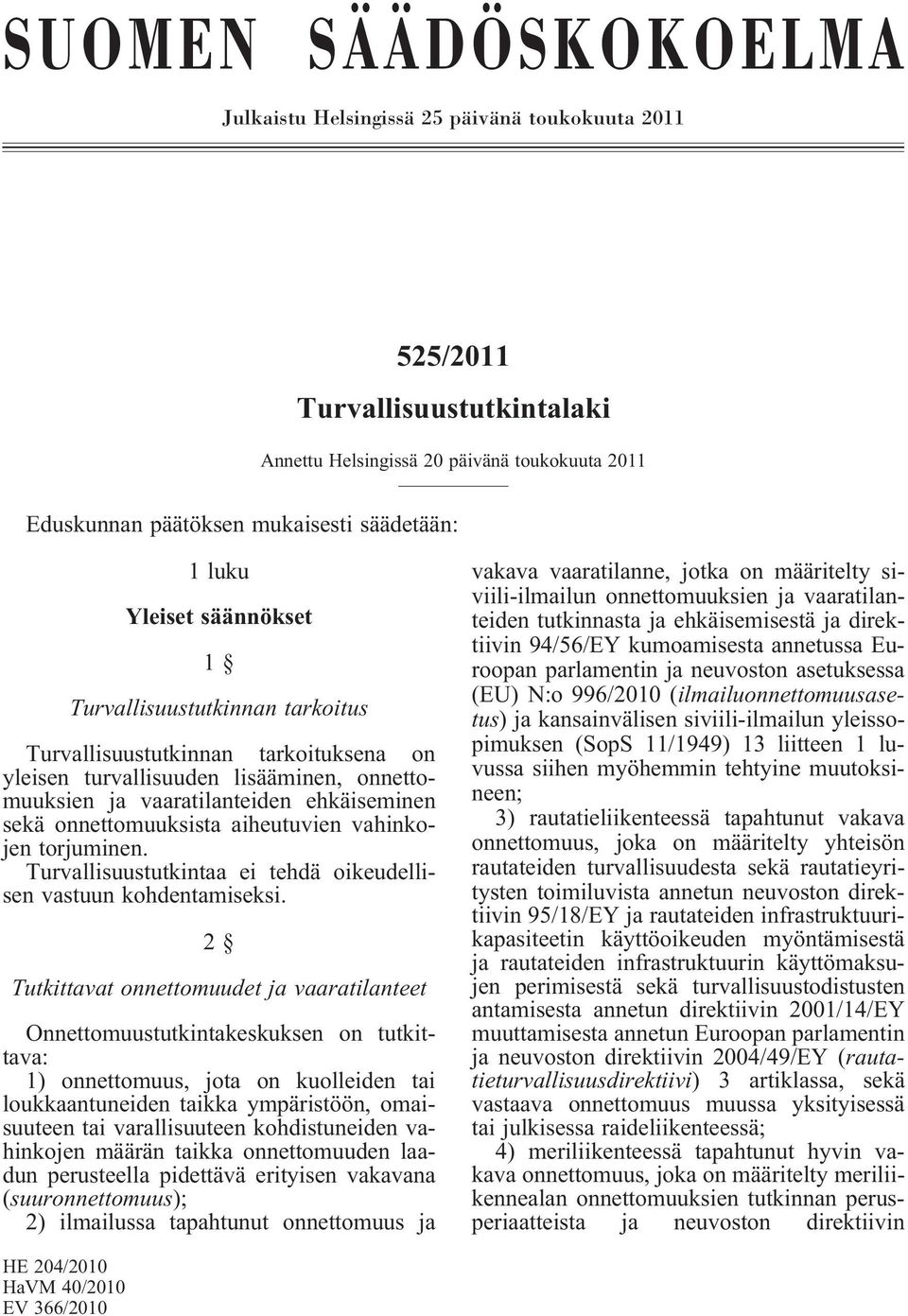 SUOMEN SÄÄDÖSKOKOELMA

Julkaistu Helsingissä 25 päivänä toukokuuta 2011

525/2011

Turvallisuustutkintalaki

Annettu Helsingissä 20 päivänä toukokuuta 2011

Eduskunnan päätöksen mukaisesti säädetään:

1 luku

Yleiset säännökset

1 §

Turvallisuustutkinnan tarkoitus

Turvallisuustutkinnan tarkoituksena on yleisen turvallisuuden lisääminen, onnettomuuksien ja vaaratilanteiden ehkäiseminen sekä onnettomuuksista aiheutuvien vahinkojen torjuminen.

Turvallisuustutkintaa ei tehdä oikeudellisen vastuun kohdentamiseksi.

2 §

Tutkittavat onnettomuudet ja vaaratilanteet

Onnettomuustutkintakeskuksen on tutkittava:

1) onnettomuus, jota on kuolleiden tai loukkaantuneiden taikka ympäristöön, omaisuuteen tai varallisuuteen kohdistuneiden vahinkojen määrän taikka onnettomuuden laadun perusteella pidettävä erityisen vakavana (suuronnettomuus);

2) ilmailussa tapahtunut onnettomuus ja vakava vaaratilanne, jotka on määritelty siviili-ilmailun onnettomuuksien ja vaaratilanteiden tutkinnasta ja ehkäisemisestä ja direktiivin 94/56/EY kumoamisesta annetussa Euroopan parlamentin ja neuvoston asetuksessa (EU) N:o 996/2010 (ilmailuonnettomuusasetus) ja kansainvälisen siviili-ilmailun yleissopimuksen (SopS 11/1949) 13 liitteen 1 luvussa siihen myöhemmin tehtyine muutoksineen;

3) rautatieliikenteessä tapahtunut vakava onnettomuus, joka on määritelty yhteisön rautateiden turvallisuudesta sekä rautatieyritysten toimiluvista annetun neuvoston direktiivin 95/18/EY ja rautateiden infrastruktuurikapasiteetin käyttöoikeuden myöntämisestä ja rautateiden infrastruktuurin käyttömaksujen perimisestä sekä turvallisuustodistusten antamisesta annetun direktiivin 2001/14/EY muuttamisesta annetun Euroopan parlamentin ja neuvoston direktiivin 2004/49/EY (rautatieturvallisuusdirektiivi) 3 artiklassa, sekä vastaava onnettomuus muussa yksityisessä tai julkisessa raideliikenteessä;

4) meriliikenteessä tapahtunut hyvin vakava onnettomuus, joka on määritelty meriliikennealan onnettomuuksien tutkinnan perusperiaatteista ja neuvoston direktiivin

HE 204/2010
HaVM 40/2010
EV 366/2010